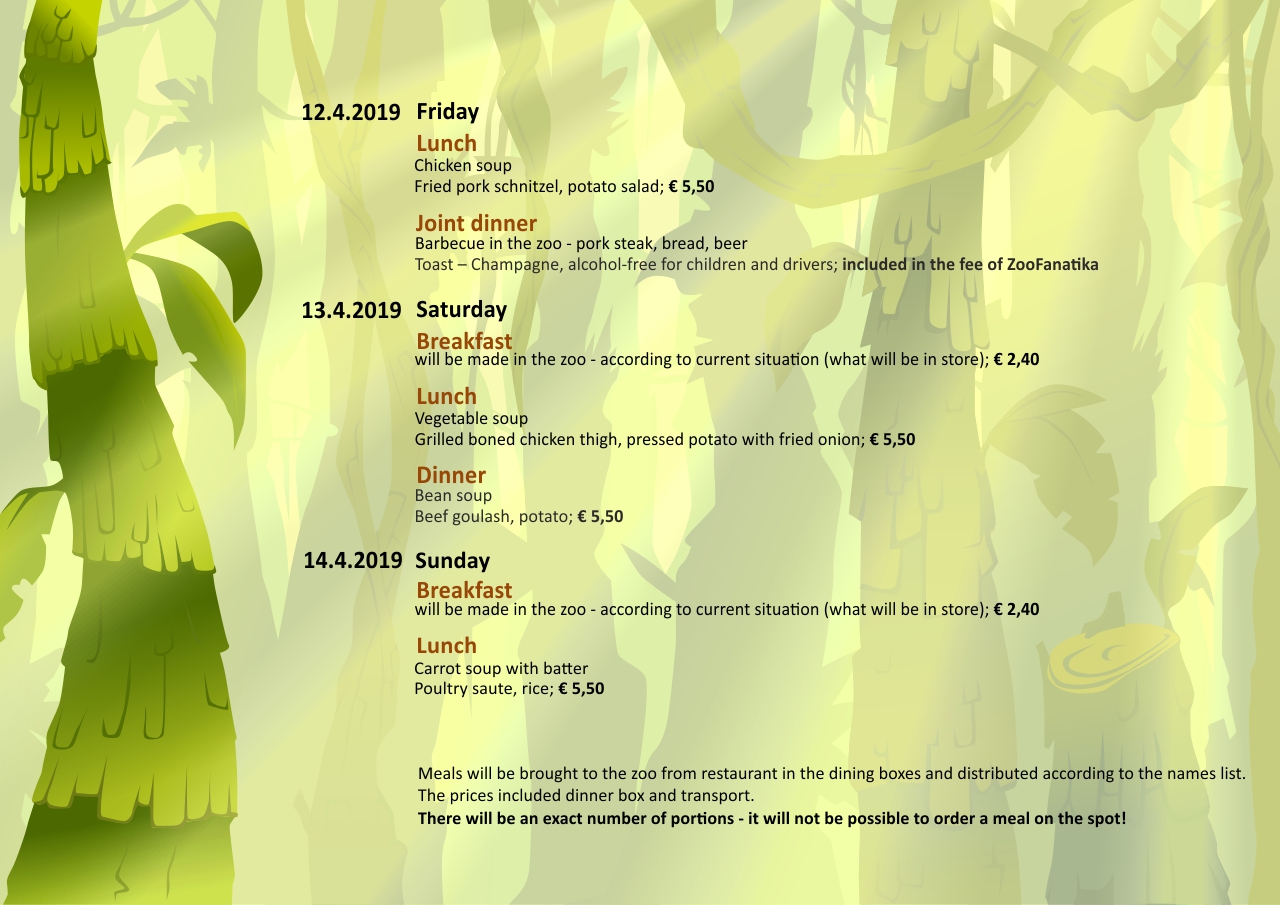 12.4.2019 Friday

Lunch
Chicken soup
Fried pork schnitzel, potato salad; € 5,50

Joint dinner
Barbecue in the zoo - pork steak, bread, beer
Toast – Champagne, alcohol-free for children and drivers; included in the fee of ZooFanatika

13.4.2019 Saturday

Breakfast
will be made in the zoo - according to current situation (what will be in store); € 2,40

Lunch
Vegetable soup
Grilled boned chicken thigh, pressed potato with fried onion; € 5,50

Dinner
Bean soup
Beef goulash, potato; € 5,50

14.4.2019 Sunday

Breakfast
will be made in the zoo - according to current situation (what will be in store); € 2,40

Lunch
Carrot soup with batter
Poultry saute, rice; € 5,50

Meals will be brought to the zoo from restaurant in the dining boxes and distributed according to the names list.
The prices included dinner box and transport.
There will be an exact number of portions - it will not be possible to order a meal on the spot!